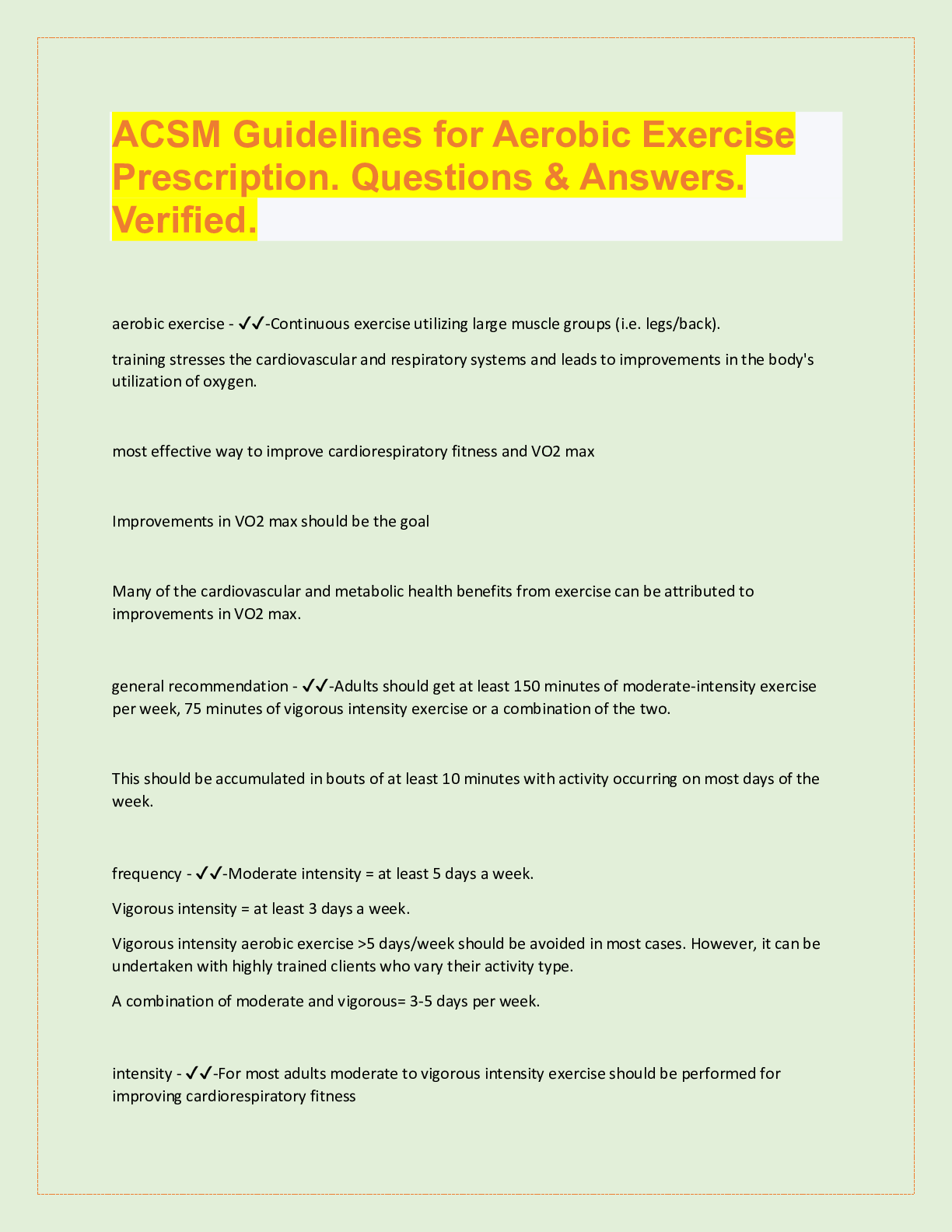 ACSM Guidelines for Aerobic Exercise Prescription. Questions & Answers. Verified.

aerobic exercise - ✓✓-Continuous exercise utilizing large muscle groups (i.e. legs/back).

training stresses the cardiovascular and respiratory systems and leads to improvements in the body's utilization of oxygen.

most effective way to improve cardiorespiratory fitness and VO2 max

Improvements in VO2 max should be the goal

Many of the cardiovascular and metabolic health benefits from exercise can be attributed to improvements in VO2 max.

general recommendation - ✓✓-Adults should get at least 150 minutes of moderate-intensity exercise per week, 75 minutes of vigorous intensity exercise or a combination of the two.

This should be accumulated in bouts of at least 10 minutes with activity occurring on most days of the week.

frequency - ✓✓-Moderate intensity = at least 5 days a week.

Vigorous intensity = at least 3 days a week.

Vigorous intensity aerobic exercise >5 days/week should be avoided in most cases. However, it can be undertaken with highly trained clients who vary their activity type.

A combination of moderate and vigorous= 3-5 days per week.

intensity - ✓✓-For most adults moderate to vigorous intensity exercise should be performed for improving cardiorespiratory fitness